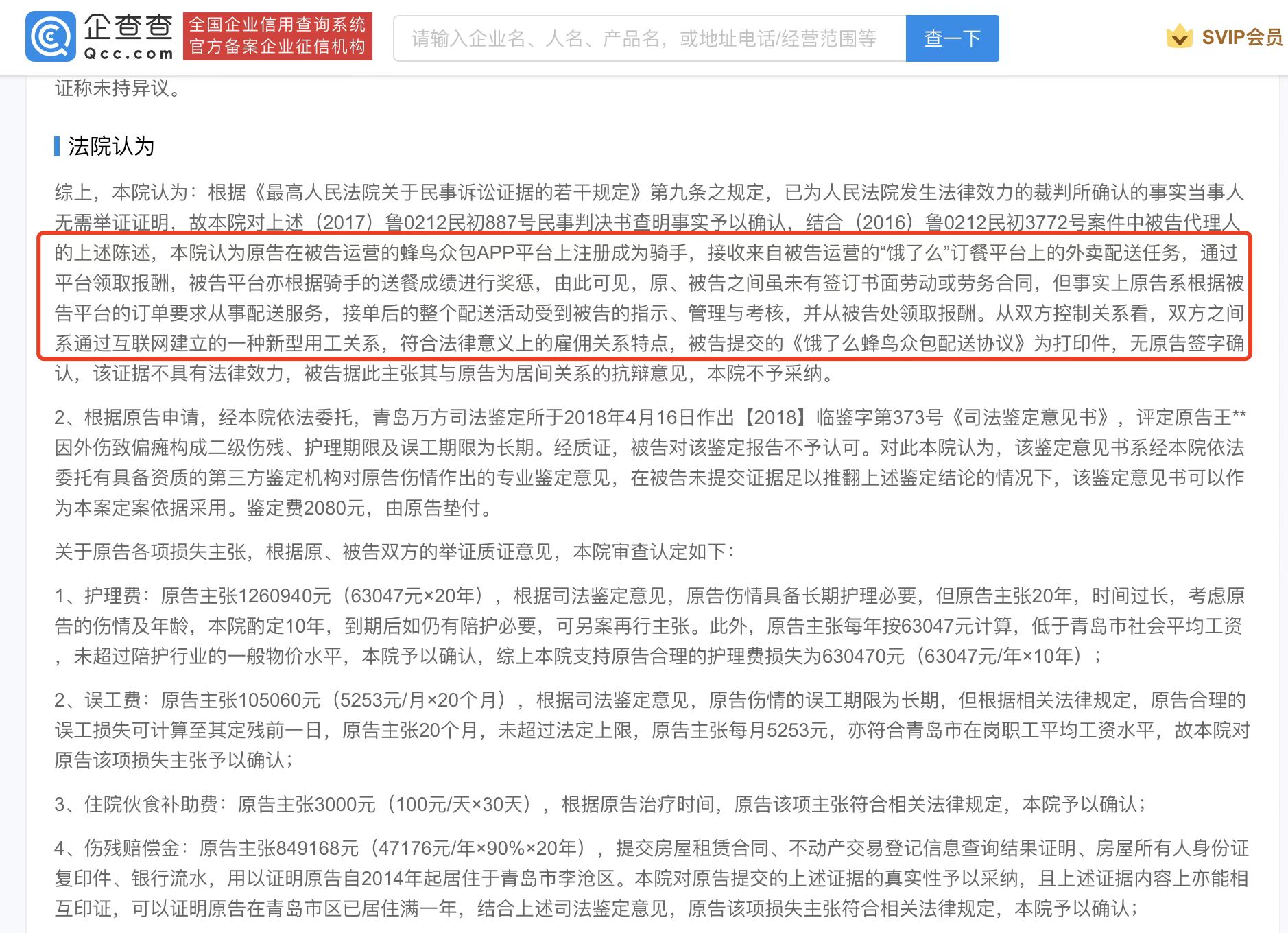 企查查
Qcc.com
全国企业信用查询系统
官方备案企业征信机构

请输入企业名、人名、产品名，或地址电话/经营范围等
查一下
SVIP会员

证称未持异议。

法院认为

综上，本院认为：根据《最高人民法院关于民事诉讼证据的若干规定》第九条之规定，已为人民法院发生法律效力的裁判所确认的事实当事人无需举证证明，故本院对上述（2017）鲁0212民初887号民事判决书查明事实予以确认，结合（2016）鲁0212民初3772号案件中被告代理人的上述陈述，本院认为原告在被告运营的蜂鸟众包APP平台上注册成为骑手，接收来自被告运营的“饿了么”订餐平台上的外卖配送任务，通过平台领取报酬，被告平台亦根据骑手的送餐成绩进行奖惩，由此可见，原、被告之间虽未有签订书面劳动或劳务合同，但事实上原告系根据被告平台的订单要求从事配送服务，接单后的整个配送活动受到被告的指示、管理与考核，并从被告处领取报酬。从双方控制关系看，双方之间系通过互联网建立的一种新型用工关系，符合法律意义上的雇佣关系特点，被告提交的《饿了么蜂鸟众包配送协议》为打印件，无原告签字确认，该证据不具有法律效力，被告据此主张其与原告为居间关系的抗辩意见，本院不予采纳。

2、根据原告申请，经本院依法委托，青岛万方司法鉴定所于2018年4月16日作出【2018】临鉴字第373号《司法鉴定意见书》，评定原告王**因外伤致偏瘫构成二级伤残、护理期限及误工期限为长期。经质证，被告对该鉴定报告不予认可。对此本院认为，该鉴定意见书系经本院依法委托有具备资质的第三方鉴定机构对原告伤情作出的专业鉴定意见，在被告未提交证据足以推翻上述鉴定结论的情况下，该鉴定意见书可以作为本案定案依据采用。鉴定费2080元，由原告垫付。

关于原告各项损失主张，根据原、被告双方的举证质证意见，本院审查认定如下：

1、护理费：原告主张1260940元（63047元×20年），根据司法鉴定意见，原告伤情具备长期护理必要，但原告主张20年，时间过长，考虑原告的伤情及年龄，本院酌定10年，到期后如仍有陪护必要，可另案再行主张。此外，原告主张每年按63047元计算，低于青岛市社会平均工资，未超过陪护行业的一般物价水平，本院予以确认，综上本院支持原告合理的护理费损失为630470元（63047元/年×10年）；

2、误工费：原告主张105060元（5253元/月×20个月），根据司法鉴定意见，原告伤情的误工期限为长期，但根据相关法律规定，原告合理的误工损失可计算至其定残前一日，原告主张20个月，未超过法定上限，原告主张每月5253元，亦符合青岛市在岗职工平均工资水平，故本院对原告该项损失主张予以确认；

3、住院伙食补助费：原告主张3000元（100元/天×30天），根据原告治疗时间，原告该项主张符合相关法律规定，本院予以确认；

4、伤残赔偿金：原告主张849168元（47176元/年×90%×20年），提交房屋租赁合同、不动产交易登记信息查询结果证明、房屋所有人身份证复印件、银行流水，用以证明原告自2014年起居住于青岛市李沧区。本院对原告提交的上述证据的真实性予以采纳，且上述证据内容上亦能相互印证，可以证明原告在青岛市区已居住满一年，结合上述司法鉴定意见，原告该项损失主张符合相关法律规定，本院予以确认；